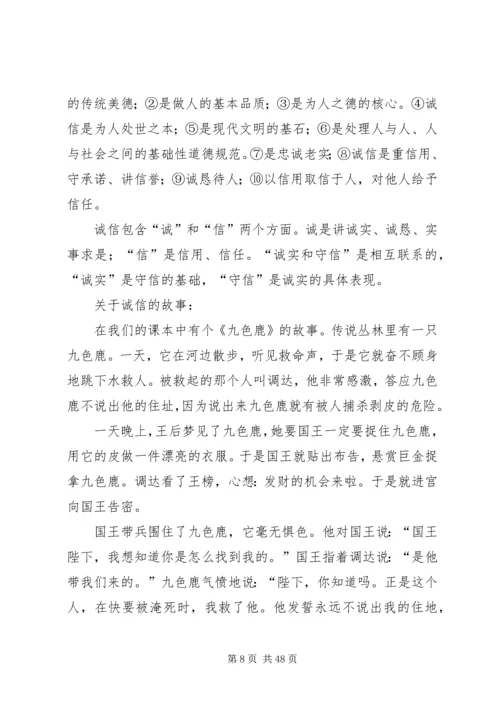 的传统美德；②是做人的基本品质；③是为人之德的核心。④诚信是为人处世之本；⑤是现代文明的基石；⑥是处理人与人、人与社会之间的基础性道德规范。⑦是忠诚老实;⑧诚信是重信用、守承诺、讲信誉；⑨诚恳待人；⑩以信用取信于人，对他人给予信任。

诚信包含“诚”和“信”两个方面。诚是讲诚实、诚恳、实事求是；“信”是信用、信任。“诚实和守信”是相互联系的，“诚实”是守信的基础，“守信”是诚实的具体表现。

关于诚信的故事：

在我们的课本中有个《九色鹿》的故事。传说丛林里有一只九色鹿。一天，它在河边散步，听见救命声，于是它就奋不顾身地跳下水救人。被救起的那个人叫调达，他非常感激，答应九色鹿不说出他的住址，因为说出来九色鹿就有被人捕杀剥皮的危险。

一天晚上，王后梦见了九色鹿，她要国王一定要捉住九色鹿，用它的皮做一件漂亮的衣服。于是国王就贴出布告，悬赏巨金捉拿九色鹿。调达看了王榜，心想：发财的机会来啦。于是就进宫向国王告密。

国王带兵围住了九色鹿，它毫无惧色。他对国王说：“国王陛下，我想知道你是怎么找到我的。”国王指着调达说：“是他带我们来的。”九色鹿气愤地说：“陛下，你知道吗。正是这个人，在快要被淹死时，我救了他。他发誓永远不说出我的住地，

第 8 页 共 48 页